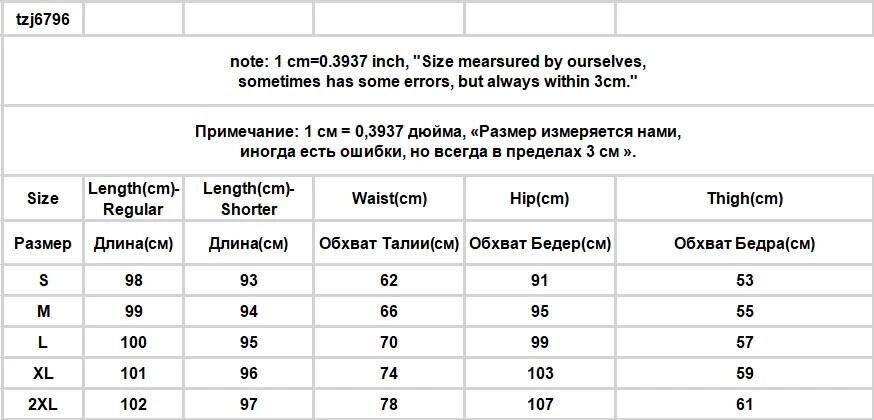 tzj6796

note: 1 cm=0.3937 inch, "Size mearsured by ourselves, sometimes has some errors, but always within 3cm."

Примечание: 1 см = 0,3937 дюйма, «Размер измеряется нами, иногда есть ошибки, но всегда в пределах 3 см ».

| Size | Length(cm)-Regular | Length(cm)-Shorter | Waist(cm) | Hip(cm) | Thigh(cm) |
|---|---|---|---|---|---|
| Размер | Длина(см) | Длина(см) | Обхват Талии(см) | Обхват Бедер(см) | Обхват Бедра(см) |
| S | 98 | 93 | 62 | 91 | 53 |
| M | 99 | 94 | 66 | 95 | 55 |
| L | 100 | 95 | 70 | 99 | 57 |
| XL | 101 | 96 | 74 | 103 | 59 |
| 2XL | 102 | 97 | 78 | 107 | 61 |